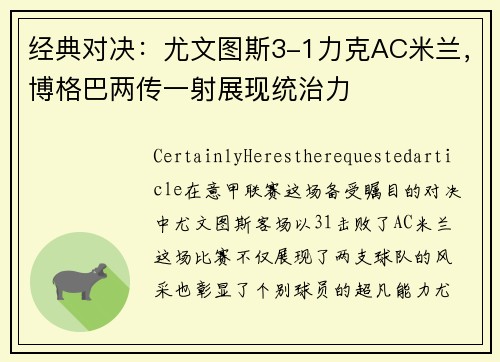 经典对决：尤文图斯3-1力克AC米兰，博格巴两传一射展现统治力

CertainlyHerestherequestedarticle在意甲联赛这场备受瞩目的对决中尤文图斯客场以31击败了AC米兰这场比赛不仅展现了两支球队的风采也彰显了个别球员的超凡能力尤